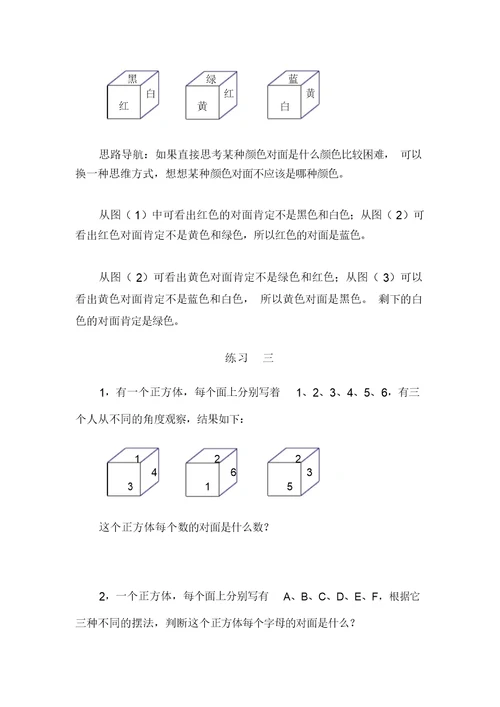 黑
白
红

绿
红
黄

蓝
黄
白

思路导航：如果直接思考某种颜色对面是什么颜色比较困难，可以换一种思维方式，想想某种颜色对面不应该是哪种颜色。

从图（1）中可看出红色的对面肯定不是黑色和白色；从图（2）可看出红色对面肯定不是黄色和绿色，所以红色的对面是蓝色。

从图（2）可看出黄色对面肯定不是绿色和红色；从图（3）可以看出黄色对面肯定不是蓝色和白色，所以黄色对面是黑色。剩下的白色的对面肯定是绿色。

练习 三

1，有一个正方体，每个面上分别写着 1、2、3、4、5、6，有三个人从不同的角度观察，结果如下：

1
4
3

2
6
1

2
3
5

这个正方体每个数的对面是什么数？

2，一个正方体，每个面上分别写有 A、B、C、D、E、F，根据它三种不同的摆法，判断这个正方体每个字母的对面是什么？